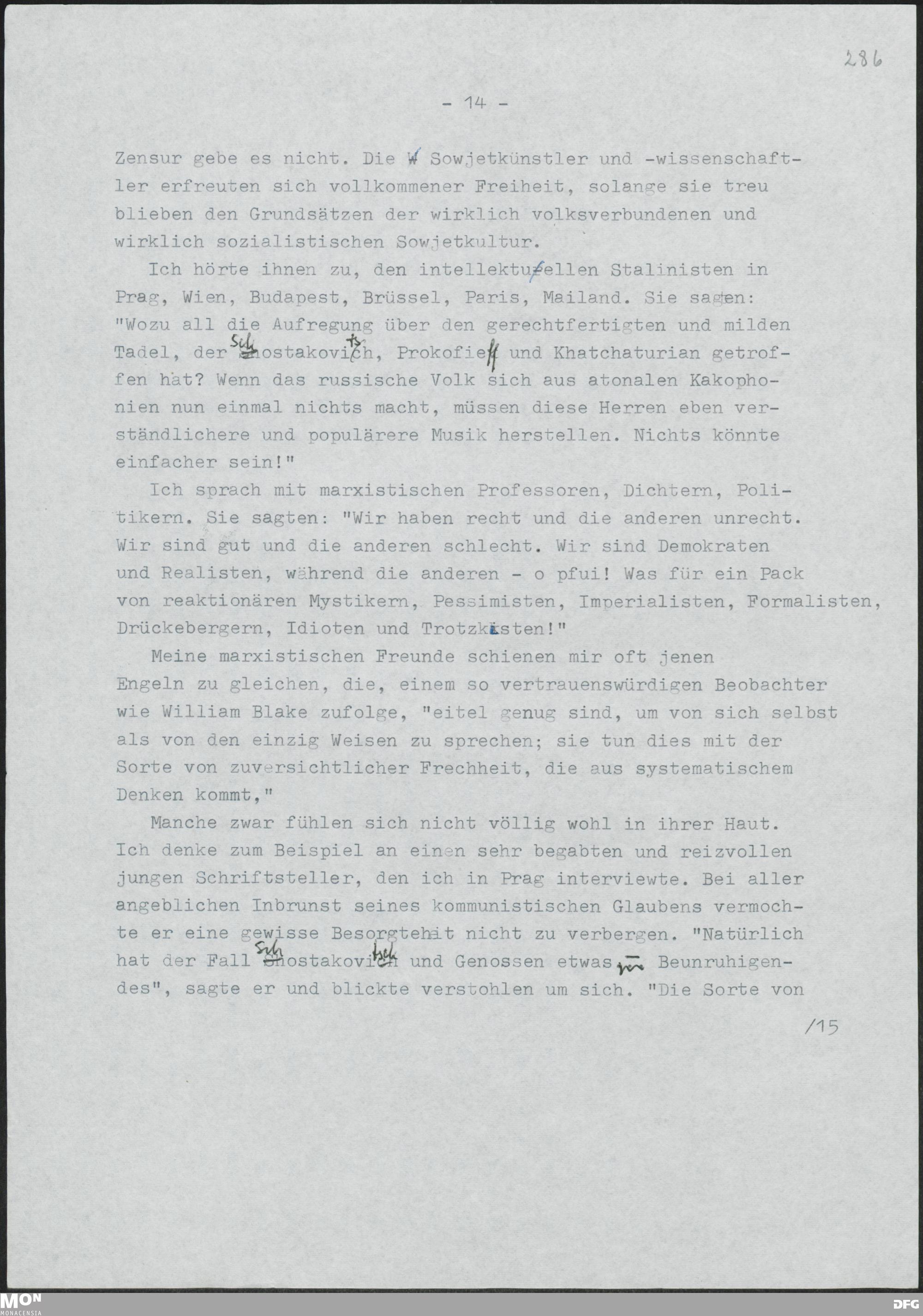 286

- 14 -

Zensur gebe es nicht. Die W Sowjetkünstler und -wissenschaftler erfreuten sich vollkommener Freiheit, solange sie treu blieben den Grundsätzen der wirklich volksverbundenen und wirklich sozialistischen Sowjetkultur.

Ich hörte ihnen zu, den intellektuellen Stalinisten in Prag, Wien, Budapest, Brüssel, Paris, Mailand. Sie sagen: "Wozu all die Aufregung über den gerechtfertigten und milden Tadel, der Schostakovitsch, Prokofieff und Khatchaturian getroffen hat? Wenn das russische Volk sich aus atonalen Kakophonien nun einmal nichts macht, müssen diese Herren eben verständlichere und populärere Musik herstellen. Nichts könnte einfacher sein!"

Ich sprach mit marxistischen Professoren, Dichtern, Politikern. Sie sagten: "Wir haben recht und die anderen unrecht. Wir sind gut und die anderen schlecht. Wir sind Demokraten und Realisten, während die anderen - o pfui! Was für ein Pack von reaktionären Mystikern, Pessimisten, Imperialisten, Formalisten, Drückebergern, Idioten und Trotzkisten!"

Meine marxistischen Freunde schienen mir oft jenen Engeln zu gleichen, die, einem so vertrauenswürdigen Beobachter wie William Blake zufolge, "eitel genug sind, um von sich selbst als von den einzig Weisen zu sprechen; sie tun dies mit der Sorte von zuversichtlicher Frechheit, die aus systematischem Denken kommt,"

Manche zwar fühlen sich nicht völlig wohl in ihrer Haut. Ich denke zum Beispiel an einen sehr begabten und reizvollen jungen Schriftsteller, den ich in Prag interviewte. Bei aller angeblichen Inbrunst seines kommunistischen Glaubens vermochte er eine gewisse Besorgtehit nicht zu verbergen. "Natürlich hat der Fall Schostakovitsch und Genossen etwas Beunruhigendes", sagte er und blickte verstohlen um sich. "Die Sorte von

/15

MON MONACENSIA DFG